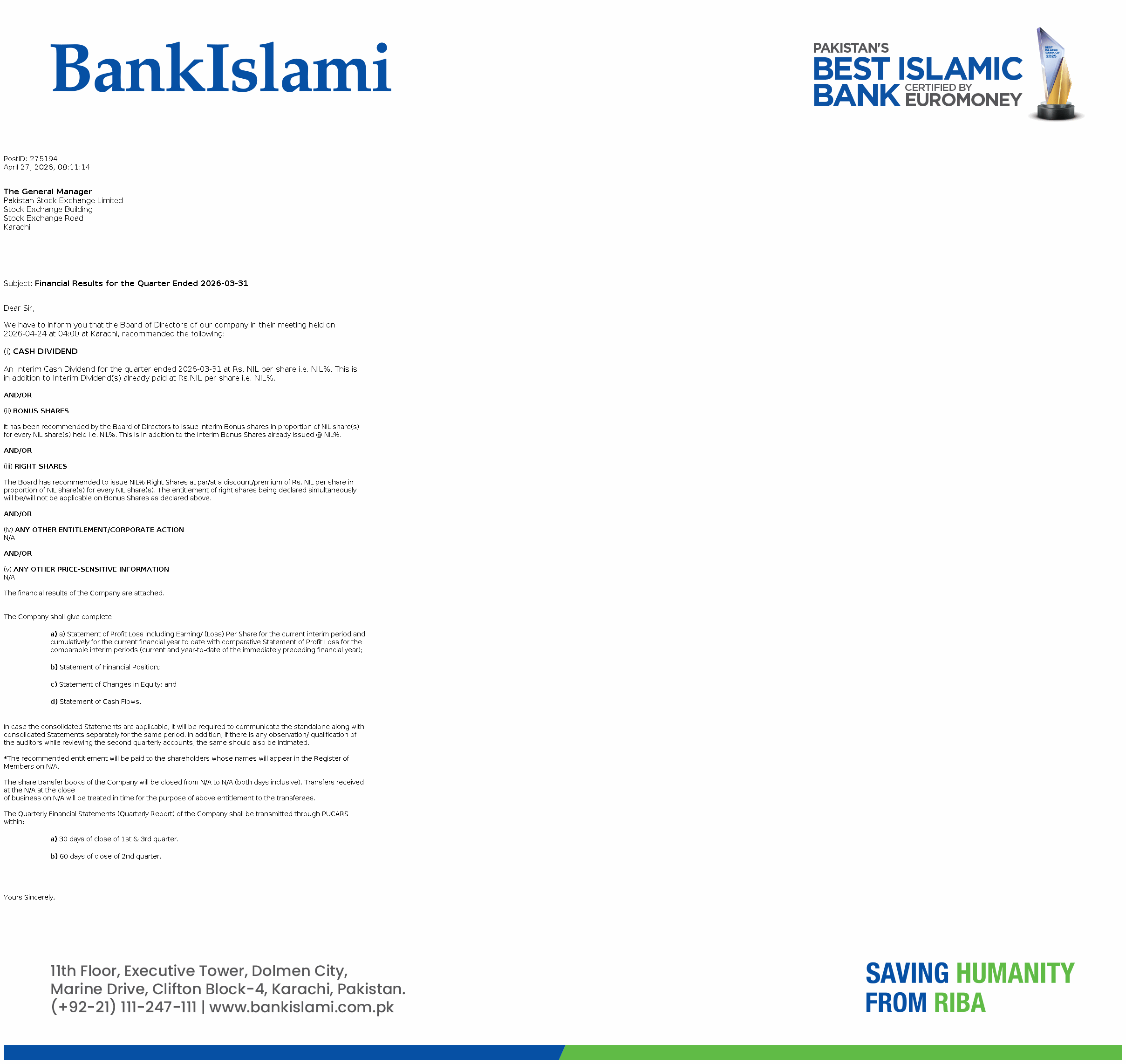 BankIslami

PAKISTAN'S BEST ISLAMIC BANK CERTIFIED BY EUROMONEY

BEST ISLAMIC BANK OF 2025

PostID: 275194
April 27, 2026, 08:11:14

The General Manager
Pakistan Stock Exchange Limited
Stock Exchange Building
Stock Exchange Road
Karachi

Subject: Financial Results for the Quarter Ended 2026-03-31

Dear Sir,

We have to inform you that the Board of Directors of our company in their meeting held on 2026-04-24 at 04:00 at Karachi, recommended the following:

(i) CASH DIVIDEND

An Interim Cash Dividend for the quarter ended 2026-03-31 at Rs. NIL per share i.e. NIL%. This is in addition to Interim Dividend(s) already paid at Rs.NIL per share i.e. NIL%.

AND/OR

(ii) BONUS SHARES

It has been recommended by the Board of Directors to issue Interim Bonus shares in proportion of NIL share(s) for every NIL share(s) held i.e. NIL%. This is in addition to the Interim Bonus Shares already issued @ NIL%.

AND/OR

(iii) RIGHT SHARES

The Board has recommended to issue NIL% Right Shares at par/at a discount/premium of Rs. NIL per share in proportion of NIL share(s) for every NIL share(s). The entitlement of right shares being declared simultaneously will be/will not be applicable on Bonus Shares as declared above.

AND/OR

(iv) ANY OTHER ENTITLEMENT/CORPORATE ACTION
N/A

AND/OR

(v) ANY OTHER PRICE-SENSITIVE INFORMATION
N/A

The financial results of the Company are attached.

The Company shall give complete:

a) a) Statement of Profit Loss including Earning/ (Loss) Per Share for the current interim period and cumulatively for the current financial year to date with comparative Statement of Profit Loss for the comparable interim periods (current and year-to-date of the immediately preceding financial year);

b) Statement of Financial Position;

c) Statement of Changes in Equity; and

d) Statement of Cash Flows.

In case the consolidated Statements are applicable, it will be required to communicate the standalone along with consolidated Statements separately for the same period. In addition, if there is any observation/ qualification of the auditors while reviewing the second quarterly accounts, the same should also be intimated.

*The recommended entitlement will be paid to the shareholders whose names will appear in the Register of Members on N/A.

The share transfer books of the Company will be closed from N/A to N/A (both days inclusive). Transfers received at the N/A at the close
of business on N/A will be treated in time for the purpose of above entitlement to the transferees.

The Quarterly Financial Statements (Quarterly Report) of the Company shall be transmitted through PUCARS within:

a) 30 days of close of 1st & 3rd quarter.

b) 60 days of close of 2nd quarter.

Yours Sincerely,

11th Floor, Executive Tower, Dolmen City,
Marine Drive, Clifton Block-4, Karachi, Pakistan.
(+92-21) 111-247-111 | www.bankislami.com.pk

SAVING HUMANITY FROM RIBA